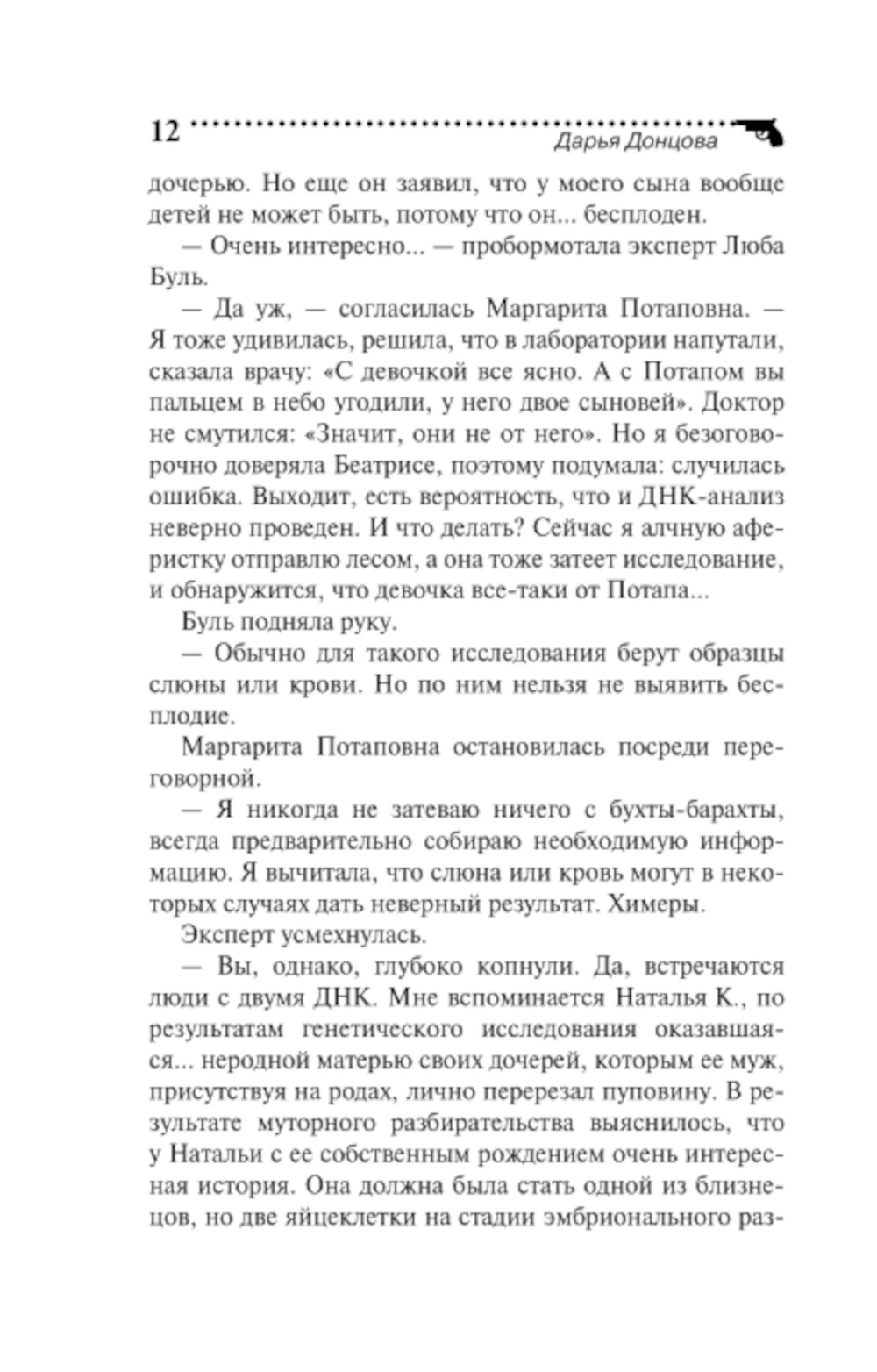 12 Дарья Донцова

дочерью. Но еще он заявил, что у моего сына вообще детей не может быть, потому что он... бесплоден.

— Очень интересно... — пробормотала эксперт Люба Буль.

— Да уж, — согласилась Маргарита Потаповна. — Я тоже удивилась, решила, что в лаборатории напутали, сказала врачу: «С девочкой все ясно. А с Потапом вы пальцем в небо угодили, у него двое сыновей». Доктор не смутился: «Значит, они не от него». Но я безоговорочно доверяла Беатрисе, поэтому подумала: случилась ошибка. Выходит, есть вероятность, что и ДНК-анализ неверно проведен. И что делать? Сейчас я алчную аферистку отправлю лесом, а она тоже затеет исследование, и обнаружится, что девочка все-таки от Потапа...

Буль подняла руку.

— Обычно для такого исследования берут образцы слюны или крови. Но по ним нельзя не выявить бесплодие.

Маргарита Потаповна остановилась посреди переговорной.

— Я никогда не затеваю ничего с бухты-барахты, всегда предварительно собираю необходимую информацию. Я вычитала, что слюна или кровь могут в некоторых случаях дать неверный результат. Химеры.

Эксперт усмехнулась.

— Вы, однако, глубоко копнули. Да, встречаются люди с двумя ДНК. Мне вспоминается Наталья К., по результатам генетического исследования оказавшаяся... неродной матерью своих дочерей, которым ее муж, присутствуя на родах, лично перерезал пуповину. В результате муторного разбирательства выяснилось, что у Натальи с ее собственным рождением очень интересная история. Она должна была стать одной из близнецов, но две яйцеклетки на стадии эмбрионального раз-